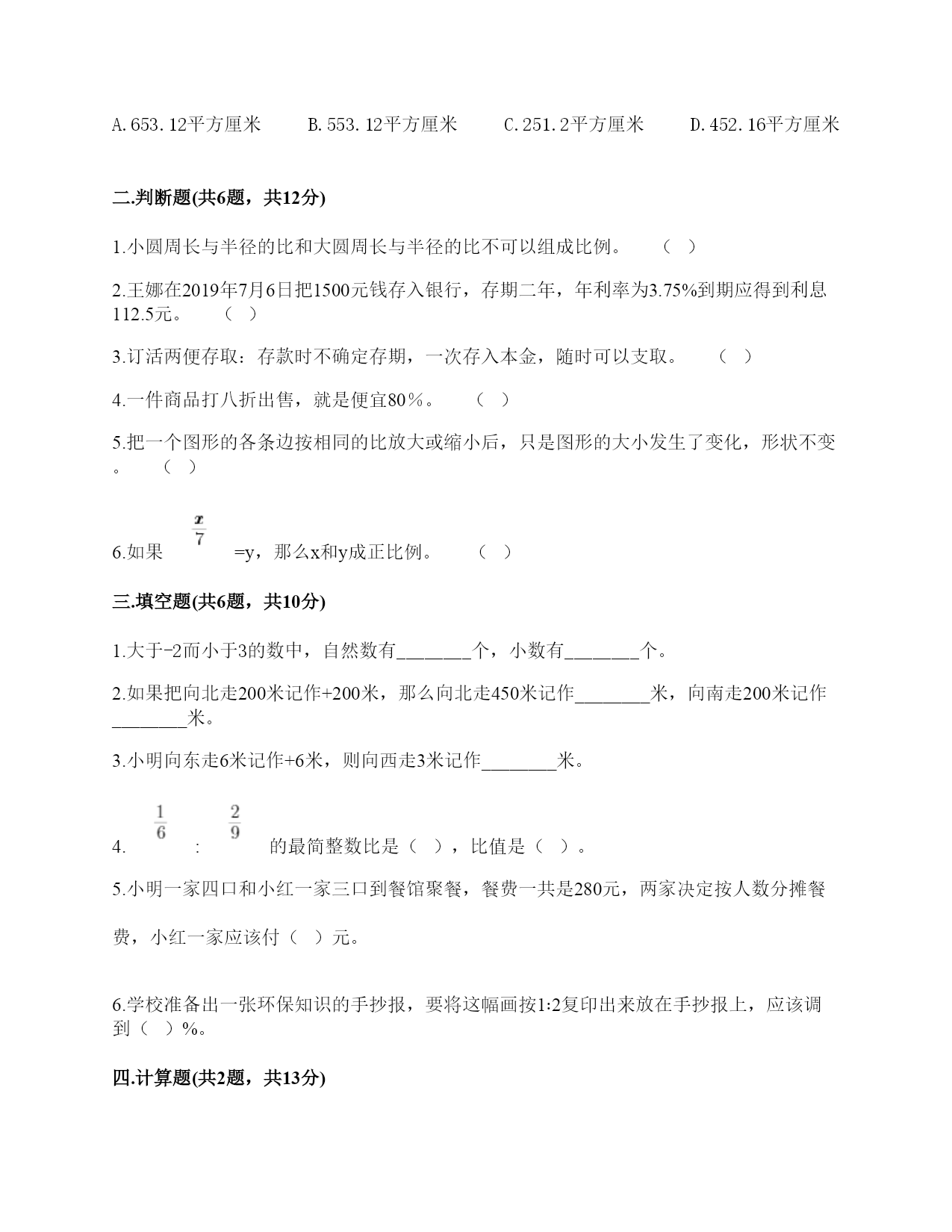 A.653.12平方厘米　　B.553.12平方厘米　　C.251.2平方厘米　　D.452.16平方厘米

二.判断题(共6题，共12分)

1.小圆周长与半径的比和大圆周长与半径的比不可以组成比例。　（ ）

2.王娜在2019年7月6日把1500元钱存入银行，存期二年，年利率为3.75%到期应得到利息112.5元。　（ ）

3.订活两便存取：存款时不确定存期，一次存入本金，随时可以支取。　（ ）

4.一件商品打八折出售，就是便宜80％。　（ ）

5.把一个图形的各条边按相同的比放大或缩小后，只是图形的大小发生了变化，形状不变。　（ ）

6.如果 $\frac{x}{7}$ =y，那么x和y成正比例。　（ ）

三.填空题(共6题，共10分)

1.大于-2而小于3的数中，自然数有________个，小数有________个。

2.如果把向北走200米记作+200米，那么向北走450米记作________米，向南走200米记作________米。

3.小明向东走6米记作+6米，则向西走3米记作________米。

4. $\frac{1}{6}$ : $\frac{2}{9}$ 的最简整数比是（ ），比值是（ ）。

5.小明一家四口和小红一家三口到餐馆聚餐，餐费一共是280元，两家决定按人数分摊餐费，小红一家应该付（ ）元。

6.学校准备出一张环保知识的手抄报，要将这幅画按1:2复印出来放在手抄报上，应该调到（ ）%。

四.计算题(共2题，共13分)